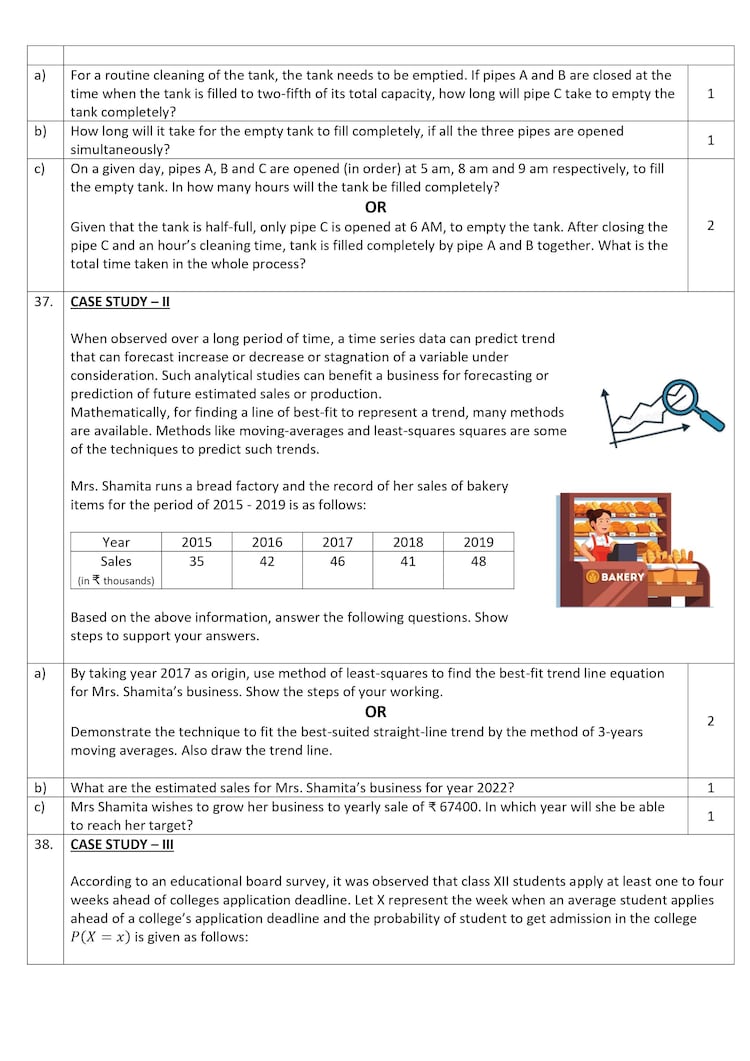 a) For a routine cleaning of the tank, the tank needs to be emptied. If pipes A and B are closed at the time when the tank is filled to two-fifth of its total capacity, how long will pipe C take to empty the tank completely? 1

b) How long will it take for the empty tank to fill completely, if all the three pipes are opened simultaneously? 1

c) On a given day, pipes A, B and C are opened (in order) at 5 am, 8 am and 9 am respectively, to fill the empty tank. In how many hours will the tank be filled completely?

OR

Given that the tank is half-full, only pipe C is opened at 6 AM, to empty the tank. After closing the pipe C and an hour's cleaning time, tank is filled completely by pipe A and B together. What is the total time taken in the whole process? 2

37. CASE STUDY – II

When observed over a long period of time, a time series data can predict trend that can forecast increase or decrease or stagnation of a variable under consideration. Such analytical studies can benefit a business for forecasting or prediction of future estimated sales or production.
Mathematically, for finding a line of best-fit to represent a trend, many methods are available. Methods like moving-averages and least-squares squares are some of the techniques to predict such trends.

Mrs. Shamita runs a bread factory and the record of her sales of bakery items for the period of 2015 - 2019 is as follows:

| Year | 2015 | 2016 | 2017 | 2018 | 2019 |
|---|---|---|---|---|---|
| Sales (in ₹ thousands) | 35 | 42 | 46 | 41 | 48 |

BAKERY

Based on the above information, answer the following questions. Show steps to support your answers.

a) By taking year 2017 as origin, use method of least-squares to find the best-fit trend line equation for Mrs. Shamita's business. Show the steps of your working.

OR

Demonstrate the technique to fit the best-suited straight-line trend by the method of 3-years moving averages. Also draw the trend line. 2

b) What are the estimated sales for Mrs. Shamita's business for year 2022? 1

c) Mrs Shamita wishes to grow her business to yearly sale of ₹ 67400. In which year will she be able to reach her target? 1

38. CASE STUDY – III

According to an educational board survey, it was observed that class XII students apply at least one to four weeks ahead of colleges application deadline. Let X represent the week when an average student applies ahead of a college's application deadline and the probability of student to get admission in the college $P(X = x)$ is given as follows: